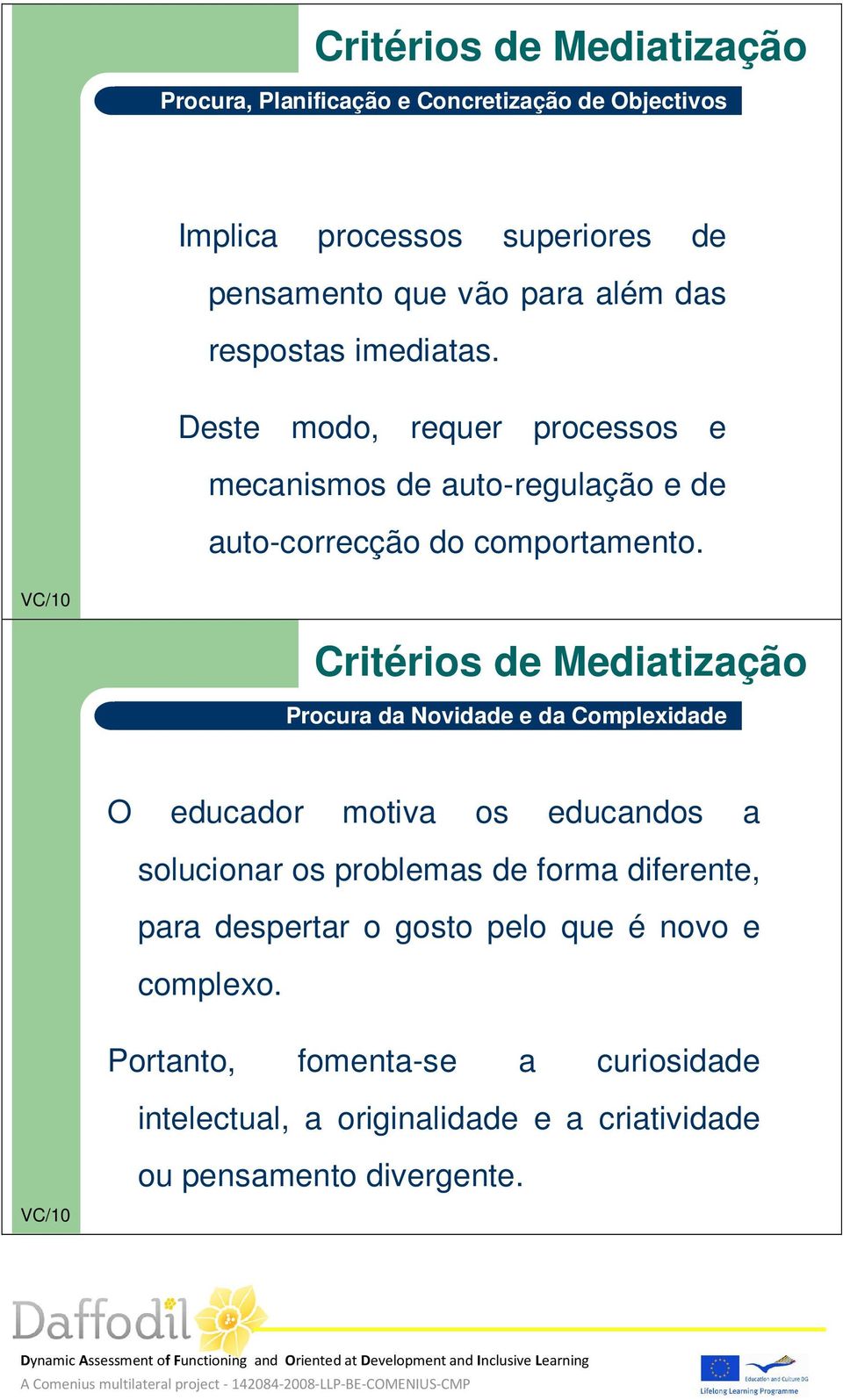 Critérios de Mediatização

Procura, Planificação e Concretização de Objectivos

Implica processos superiores de pensamento que vão para além das respostas imediatas.

Deste modo, requer processos e mecanismos de auto-regulação e de auto-correcção do comportamento.

VC/10

Critérios de Mediatização

Procura da Novidade e da Complexidade

O educador motiva os educandos a solucionar os problemas de forma diferente, para despertar o gosto pelo que é novo e complexo.

Portanto, fomenta-se a curiosidade intelectual, a originalidade e a criatividade ou pensamento divergente.

VC/10

Daffodil

Dynamic Assessment of Functioning and Oriented at Development and Inclusive Learning

A Comenius multilateral project - 142084-2008-LLP-BE-COMENIUS-CMP

Education and Culture DG
Lifelong Learning Programme